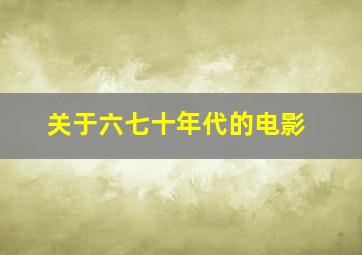 关于六七十年代的电影